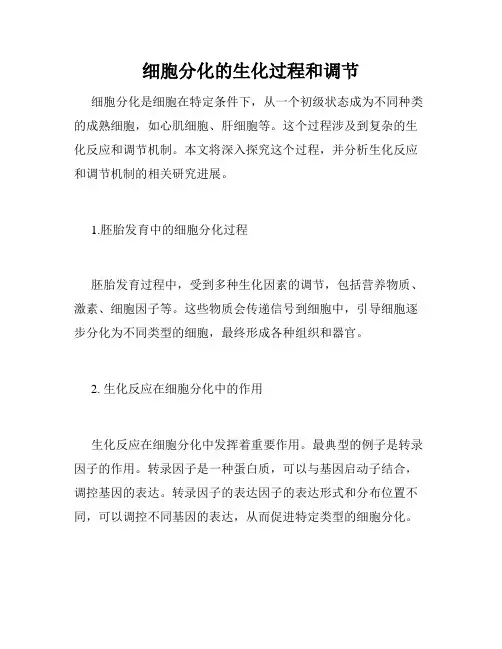 细胞分化的生化过程和调节

细胞分化是细胞在特定条件下，从一个初级状态成为不同种类的成熟细胞，如心肌细胞、肝细胞等。这个过程涉及到复杂的生化反应和调节机制。本文将深入探究这个过程，并分析生化反应和调节机制的相关研究进展。

1.胚胎发育中的细胞分化过程

胚胎发育过程中，受到多种生化因素的调节，包括营养物质、激素、细胞因子等。这些物质会传递信号到细胞中，引导细胞逐步分化为不同类型的细胞，最终形成各种组织和器官。

2. 生化反应在细胞分化中的作用

生化反应在细胞分化中发挥着重要作用。最典型的例子是转录因子的作用。转录因子是一种蛋白质，可以与基因启动子结合，调控基因的表达。转录因子的表达因子的表达形式和分布位置不同，可以调控不同基因的表达，从而促进特定类型的细胞分化。